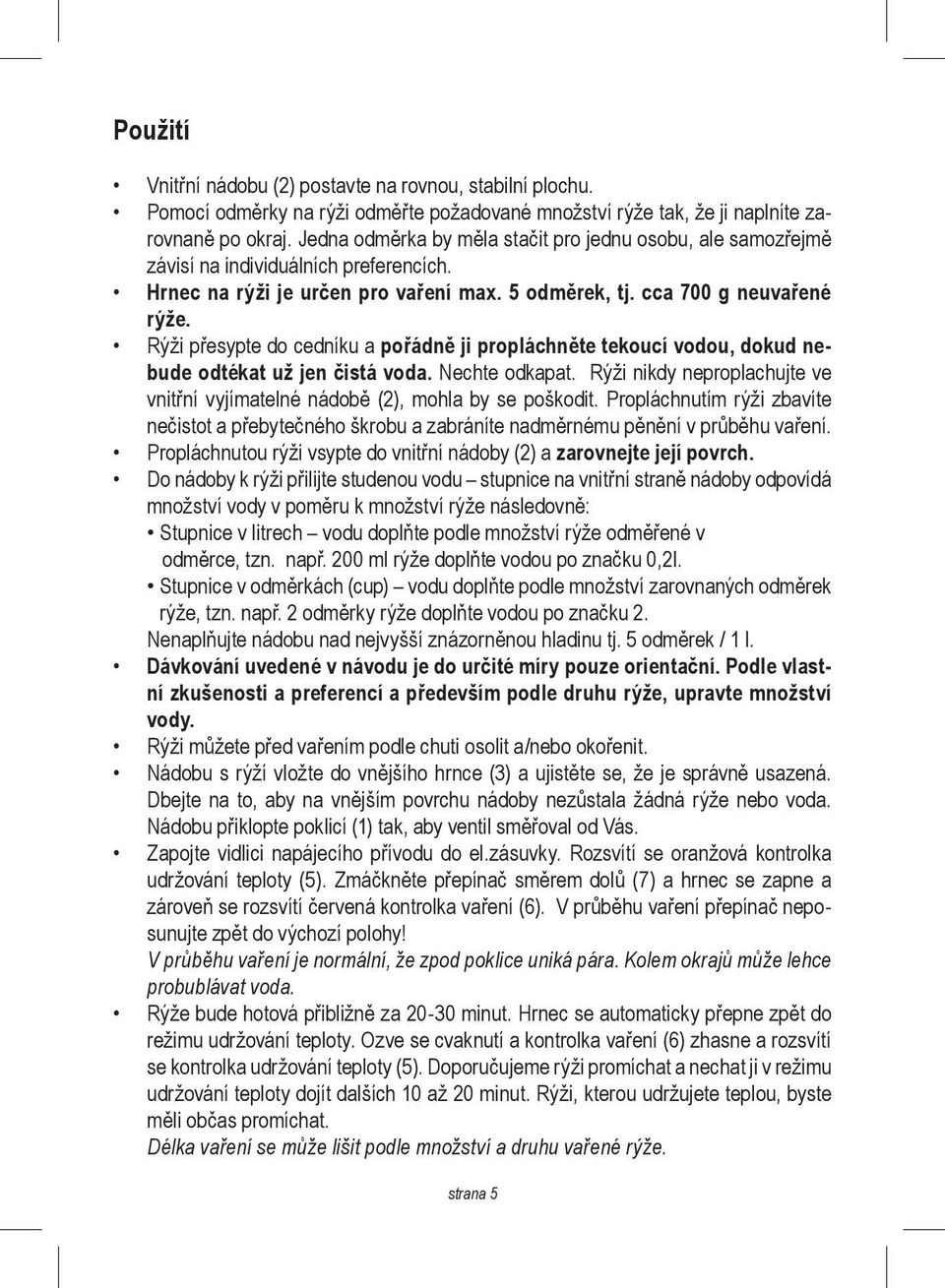 Použití

• Vnitřní nádobu (2) postavte na rovnou, stabilní plochu.
• Pomocí odměrky na rýži odměřte požadované množství rýže tak, že ji naplníte zarovnaně po okraj. Jedna odměrka by měla stačit pro jednu osobu, ale samozřejmě závisí na individuálních preferencích.
• Hrnec na rýži je určen pro vaření max. 5 odměrek, tj. cca 700 g neuvařené rýže.
• Rýži přesypte do cedníku a pořádně ji propláchněte tekoucí vodou, dokud nebude odtékat už jen čistá voda. Nechte odkapat. Rýži nikdy neproplachujte ve vnitřní vyjímatelné nádobě (2), mohla by se poškodit. Propláchnutím rýži zbavíte nečistot a přebytečného škrobu a zabráníte nadměrnému pěnění v průběhu vaření.
• Propláchnutou rýži vsypte do vnitřní nádoby (2) a zarovnejte její povrch.
• Do nádoby k rýži přilijte studenou vodu – stupnice na vnitřní straně nádoby odpovídá množství vody v poměru k množství rýže následovně:
• Stupnice v litrech – vodu doplňte podle množství rýže odměřené v odměrce, tzn. např. 200 ml rýže doplňte vodou po značku 0,2l.
• Stupnice v odměrkách (cup) – vodu doplňte podle množství zarovnaných odměrek rýže, tzn. např. 2 odměrky rýže doplňte vodou po značku 2.
Nenaplňujte nádobu nad nejvyšší znázorněnou hladinu tj. 5 odměrek / 1 l.
• Dávkování uvedené v návodu je do určité míry pouze orientační. Podle vlastní zkušenosti a preferencí a především podle druhu rýže, upravte množství vody.
• Rýži můžete před vařením podle chuti osolit a/nebo okořenit.
• Nádobu s rýží vložte do vnějšího hrnce (3) a ujistěte se, že je správně usazená. Dbejte na to, aby na vnějším povrchu nádoby nezůstala žádná rýže nebo voda. Nádobu přiklopte poklicí (1) tak, aby ventil směřoval od Vás.
• Zapojte vidlici napájecího přívodu do el.zásuvky. Rozsvítí se oranžová kontrolka udržování teploty (5). Zmáčkněte přepínač směrem dolů (7) a hrnec se zapne a zároveň se rozsvítí červená kontrolka vaření (6). V průběhu vaření přepínač neposunujte zpět do výchozí polohy!
V průběhu vaření je normální, že zpod poklice uniká pára. Kolem okrajů může lehce probublávat voda.
• Rýže bude hotová přibližně za 20-30 minut. Hrnec se automaticky přepne zpět do režimu udržování teploty. Ozve se cvaknutí a kontrolka vaření (6) zhasne a rozsvítí se kontrolka udržování teploty (5). Doporučujeme rýži promíchat a nechat ji v režimu udržování teploty dojít dalších 10 až 20 minut. Rýži, kterou udržujete teplou, byste měli občas promíchat.
Délka vaření se může lišit podle množství a druhu vařené rýže.

strana 5